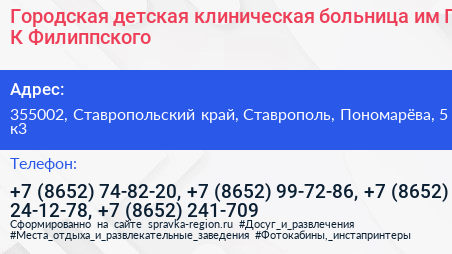 Городская детская клиническая больница им Г К Филиппского

Адрес:

355002, Ставропольский край, Ставрополь, Пономарёва, 5 к3

Телефон:

+7 (8652) 74-82-20, +7 (8652) 99-72-86, +7 (8652) 24-12-78, +7 (8652) 241-709

Сформированно на сайте spravka-region.ru #Досуг_и_развлечения #Места_отдыха_и_развлекательные_заведения #Фотокабины,_инстапринтеры